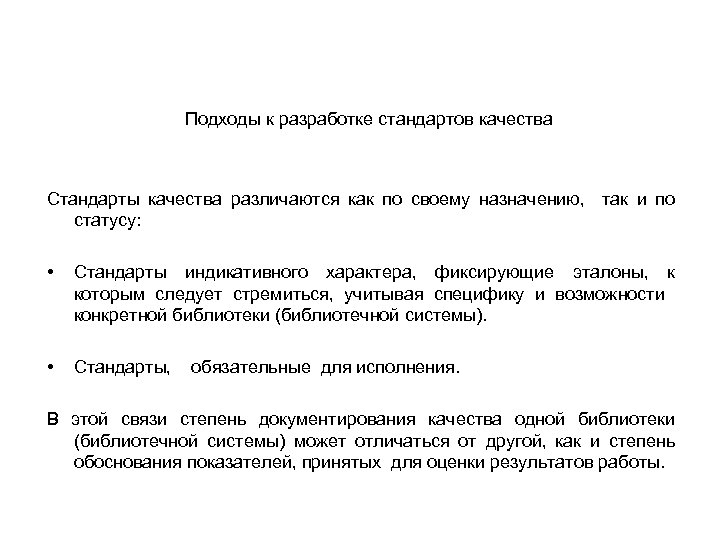 Подходы к разработке стандартов качества

Стандарты качества различаются как по своему назначению, так и по статусу:

• Стандарты индикативного характера, фиксирующие эталоны, к которым следует стремиться, учитывая специфику и возможности конкретной библиотеки (библиотечной системы).

• Стандарты, обязательные для исполнения.

В этой связи степень документирования качества одной библиотеки (библиотечной системы) может отличаться от другой, как и степень обоснования показателей, принятых для оценки результатов работы.